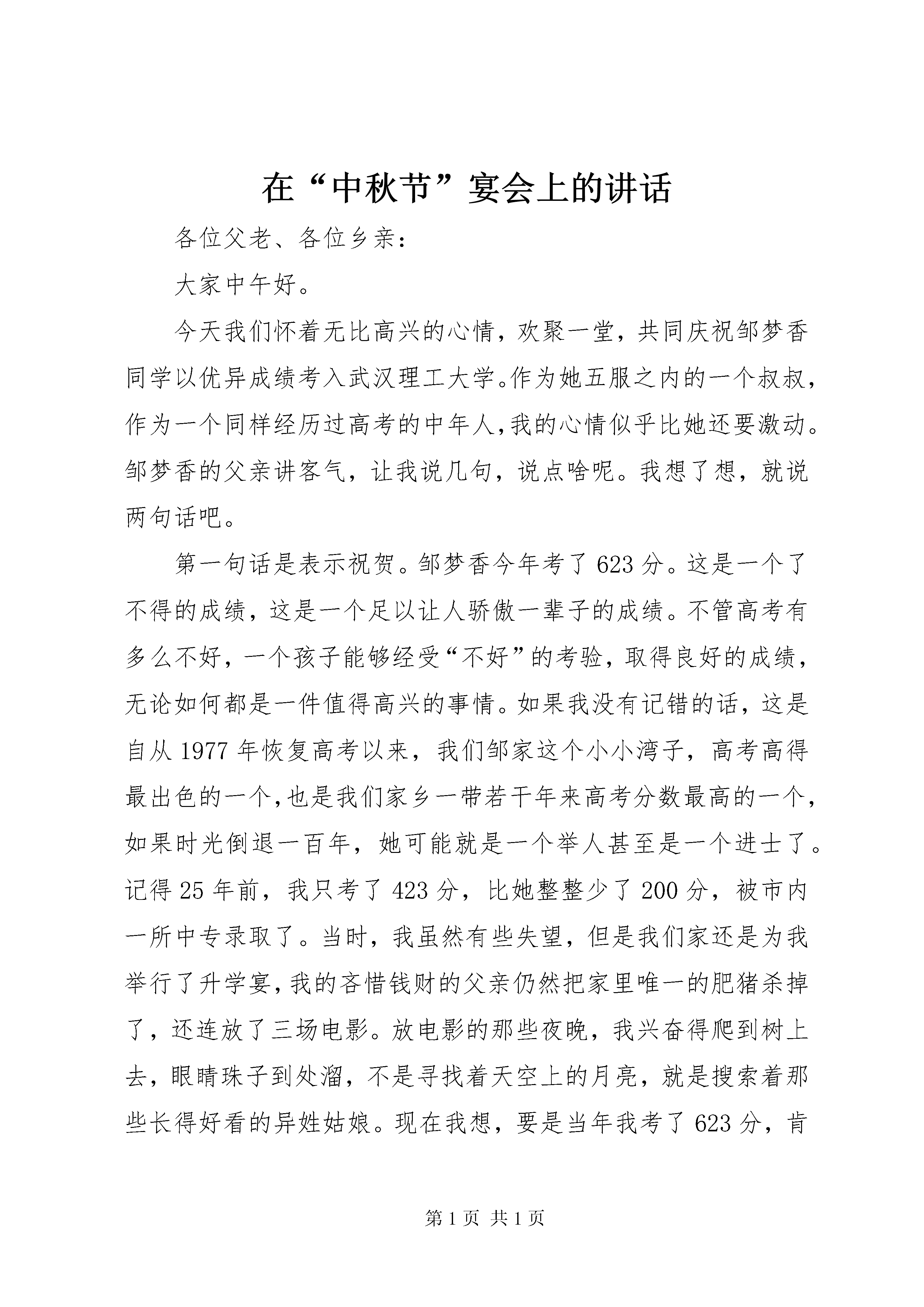 在“中秋节”宴会上的讲话

各位父老、各位乡亲：

大家中午好。

今天我们怀着无比高兴的心情，欢聚一堂，共同庆祝邹梦香同学以优异成绩考入武汉理工大学。作为她五服之内的一个叔叔，作为一个同样经历过高考的中年人,我的心情似乎比她还要激动。邹梦香的父亲讲客气，让我说几句，说点啥呢。我想了想，就说两句话吧。

第一句话是表示祝贺。邹梦香今年考了623分。这是一个了不得的成绩，这是一个足以让人骄傲一辈子的成绩。不管高考有多么不好，一个孩子能够经受“不好”的考验，取得良好的成绩，无论如何都是一件值得高兴的事情。如果我没有记错的话，这是自从1977年恢复高考以来，我们邹家这个小小湾子，高考高得最出色的一个,也是我们家乡一带若干年来高考分数最高的一个，如果时光倒退一百年，她可能就是一个举人甚至是一个进士了。记得25年前，我只考了423分，比她整整少了200分，被市内一所中专录取了。当时，我虽然有些失望，但是我们家还是为我举行了升学宴,我的吝惜钱财的父亲仍然把家里唯一的肥猪杀掉了，还连放了三场电影。放电影的那些夜晚，我兴奋得爬到树上去，眼睛珠子到处溜，不是寻找着天空上的月亮，就是搜索着那些长得好看的异姓姑娘。现在我想，要是当年我考了623分，肯

第1页 共1页